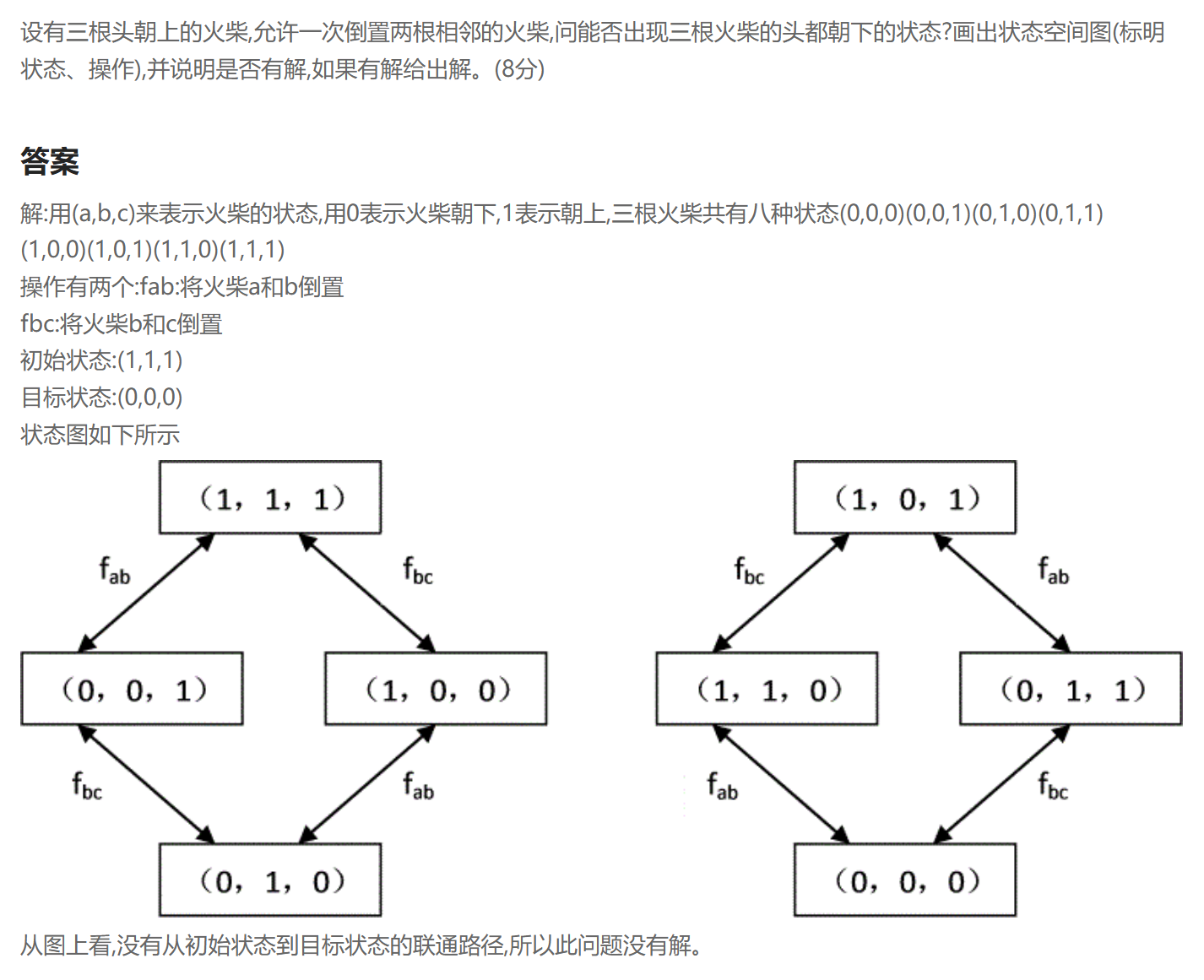 设有三根头朝上的火柴,允许一次倒置两根相邻的火柴,问能否出现三根火柴的头都朝下的状态?画出状态空间图(标明状态、操作),并说明是否有解,如果有解给出解。(8分)

答案

解:用(a,b,c)来表示火柴的状态,用0表示火柴朝下,1表示朝上,三根火柴共有八种状态(0,0,0)(0,0,1)(0,1,0)(0,1,1)(1,0,0)(1,0,1)(1,1,0)(1,1,1)
操作有两个:fab:将火柴a和b倒置
fbc:将火柴b和c倒置
初始状态:(1,1,1)
目标状态:(0,0,0)
状态图如下所示

(1, 1, 1)
$f_{ab}$
$f_{bc}$
(0, 0, 1)
(1, 0, 0)
$f_{bc}$
$f_{ab}$
(0, 1, 0)

(1, 0, 1)
$f_{bc}$
$f_{ab}$
(1, 1, 0)
(0, 1, 1)
$f_{ab}$
$f_{bc}$
(0, 0, 0)

从图上看,没有从初始状态到目标状态的联通路径,所以此问题没有解。